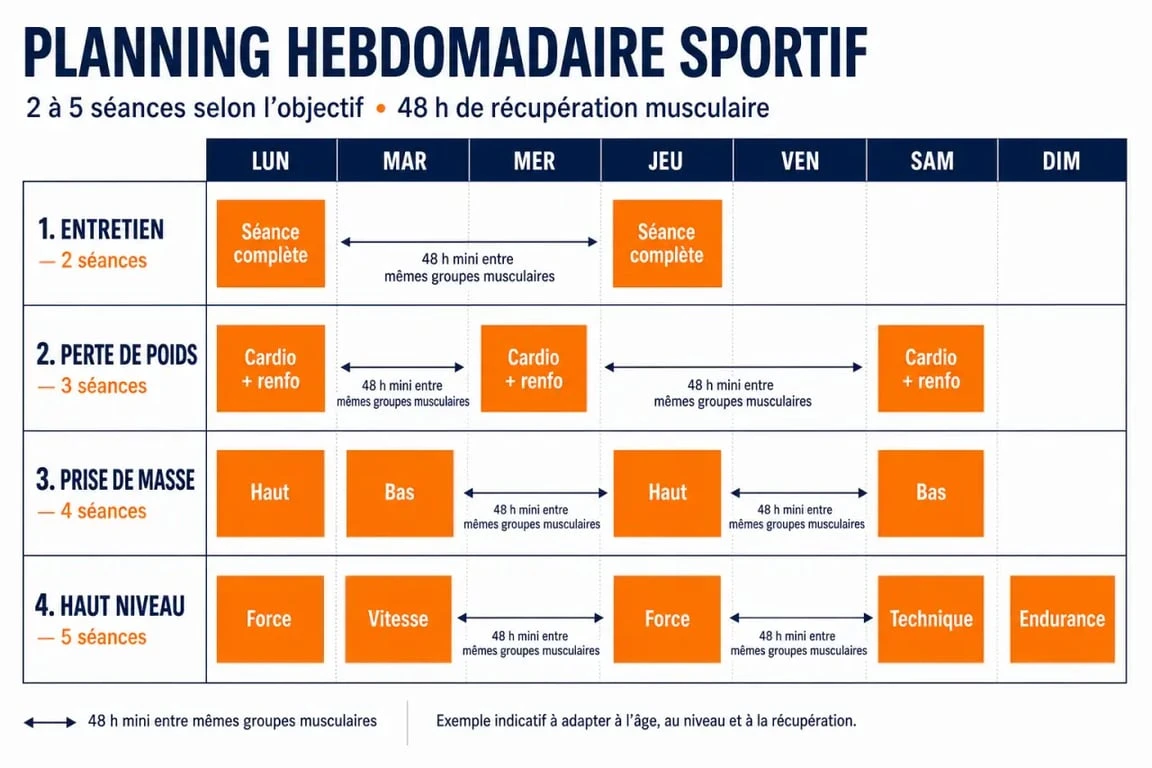 PLANNING HEBDOMADAIRE SPORTIF

2 à 5 séances selon l'objectif • 48 h de récupération musculaire

| | LUN | MAR | MER | JEU | VEN | SAM | DIM |
|---|---|---|---|---|---|---|---|
| 1. ENTRETIEN — 2 séances | Séance complète | 48 h mini entre mêmes groupes musculaires | | Séance complète | | | |
| 2. PERTE DE POIDS — 3 séances | Cardio + renfo | 48 h mini entre mêmes groupes musculaires | Cardio + renfo | 48 h mini entre mêmes groupes musculaires | | Cardio + renfo | |
| 3. PRISE DE MASSE — 4 séances | Haut | Bas | 48 h mini entre mêmes groupes musculaires | Haut | 48 h mini entre mêmes groupes musculaires | Bas | |
| 4. HAUT NIVEAU — 5 séances | Force | Vitesse | 48 h mini entre mêmes groupes musculaires | Force | 48 h mini entre mêmes groupes musculaires | Technique | Endurance |

48 h mini entre mêmes groupes musculaires

Exemple indicatif à adapter à l'âge, au niveau et à la récupération.